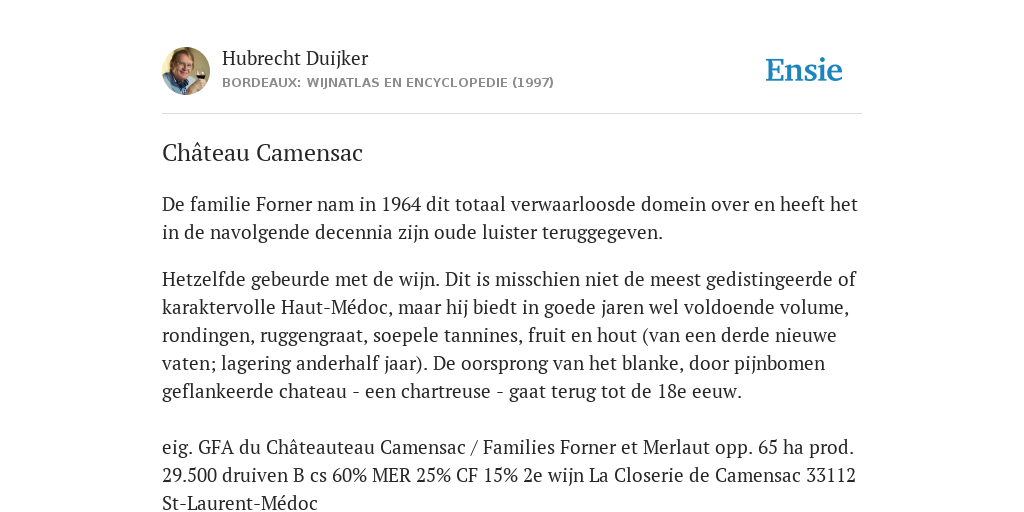 Hubrecht Duijker
BORDEAUX: WIJNATLAS EN ENCYCLOPEDIE (1997)

Ensie

Château Camensac

De familie Forner nam in 1964 dit totaal verwaarloosde domein over en heeft het in de navolgende decennia zijn oude luister teruggegeven.

Hetzelfde gebeurde met de wijn. Dit is misschien niet de meest gedistingeerde of karaktervolle Haut-Médoc, maar hij biedt in goede jaren wel voldoende volume, rondingen, ruggengraat, soepele tannines, fruit en hout (van een derde nieuwe vaten; lagering anderhalf jaar). De oorsprong van het blanke, door pijnbomen geflankeerde chateau - een chartreuse - gaat terug tot de 18e eeuw.

eig. GFA du Châteauteau Camensac / Families Forner et Merlaut opp. 65 ha prod. 29.500 druiven B cs 60% MER 25% CF 15% 2e wijn La Closerie de Camensac 33112 St-Laurent-Médoc